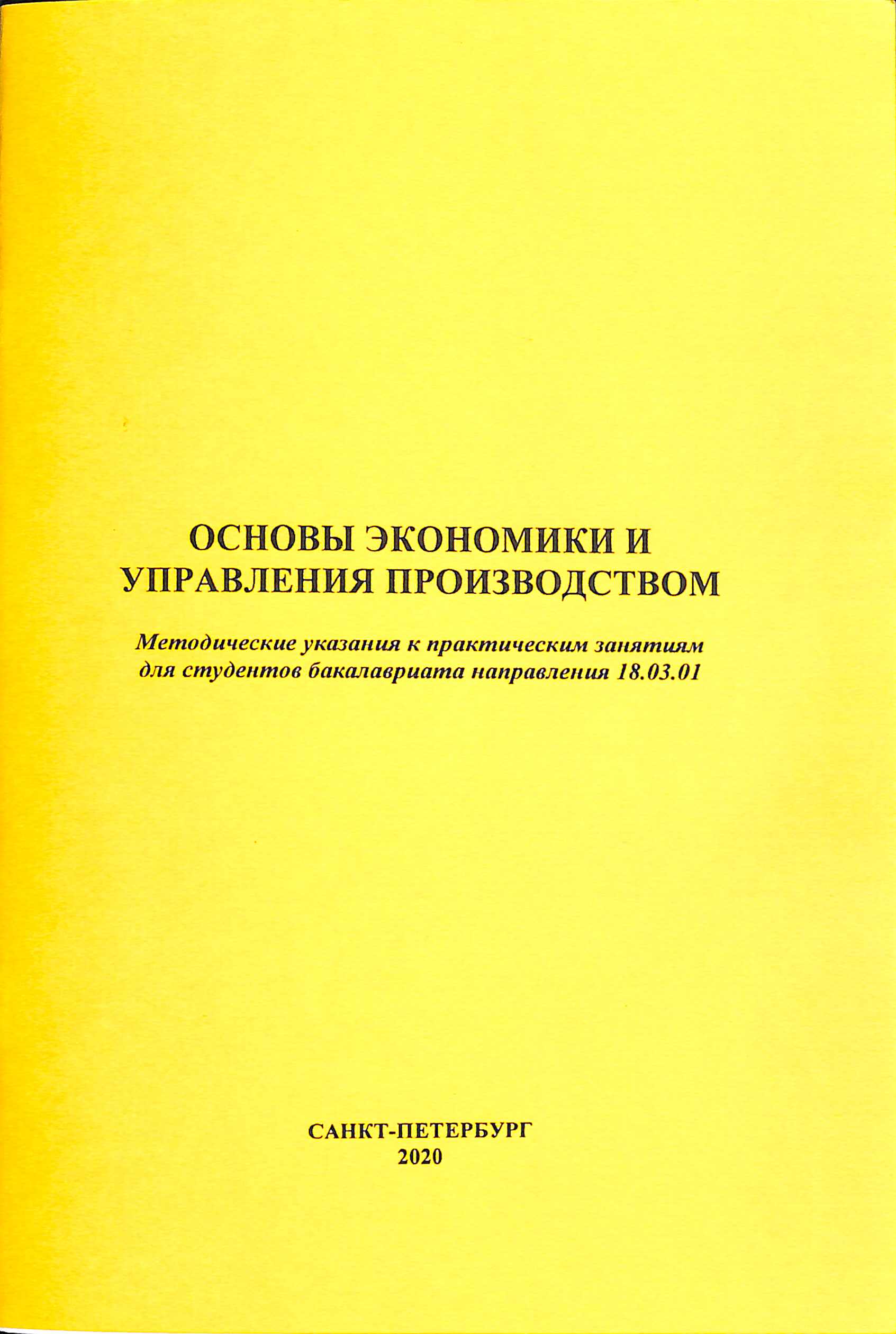 ОСНОВЫ ЭКОНОМИКИ И УПРАВЛЕНИЯ ПРОИЗВОДСТВОМ

Методические указания к практическим занятиям для студентов бакалавриата направления 18.03.01

САНКТ-ПЕТЕРБУРГ
2020